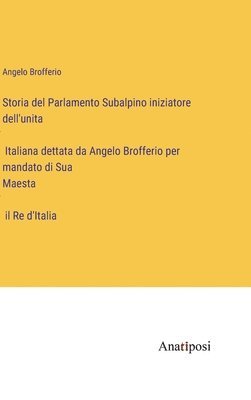 Angelo Brofferio

Storia del Parlamento Subalpino iniziatore dell'unita

Italiana dettata da Angelo Brofferio per mandato di Sua
Maesta

il Re d'Italia

Anatiposi